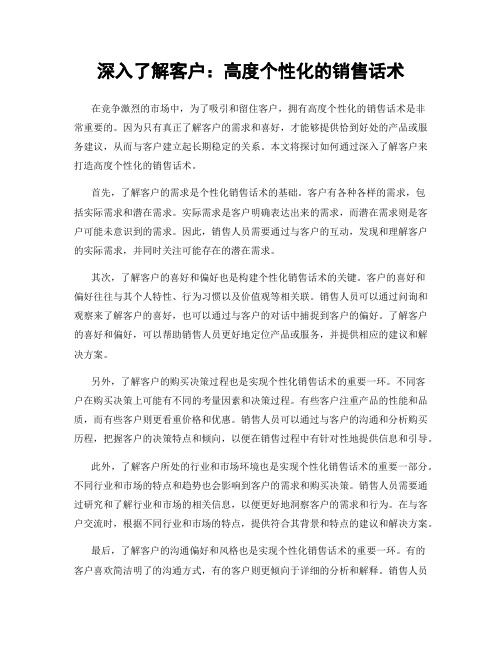 深入了解客户：高度个性化的销售话术

在竞争激烈的市场中，为了吸引和留住客户，拥有高度个性化的销售话术是非常重要的。因为只有真正了解客户的需求和喜好，才能够提供恰到好处的产品或服务建议，从而与客户建立起长期稳定的关系。本文将探讨如何通过深入了解客户来打造高度个性化的销售话术。

首先，了解客户的需求是个性化销售话术的基础。客户有各种各样的需求，包括实际需求和潜在需求。实际需求是客户明确表达出来的需求，而潜在需求则是客户可能未意识到的需求。因此，销售人员需要通过与客户的互动，发现和理解客户的实际需求，并同时关注可能存在的潜在需求。

其次，了解客户的喜好和偏好也是构建个性化销售话术的关键。客户的喜好和偏好往往与其个人特性、行为习惯以及价值观等相关联。销售人员可以通过询问和观察来了解客户的喜好，也可以通过与客户的对话中捕捉到客户的偏好。了解客户的喜好和偏好，可以帮助销售人员更好地定位产品或服务，并提供相应的建议和解决方案。

另外，了解客户的购买决策过程也是实现个性化销售话术的重要一环。不同客户在购买决策上可能有不同的考量因素和决策过程。有些客户注重产品的性能和品质，而有些客户则更看重价格和优惠。销售人员可以通过与客户的沟通和分析购买历程，把握客户的决策特点和倾向，以便在销售过程中有针对性地提供信息和引导。

此外，了解客户所处的行业和市场环境也是实现个性化销售话术的重要一部分。不同行业和市场的特点和趋势也会影响到客户的需求和购买决策。销售人员需要通过研究和了解行业和市场的相关信息，以便更好地洞察客户的需求和行为。在与客户交流时，根据不同行业和市场的特点，提供符合其背景和特点的建议和解决方案。

最后，了解客户的沟通偏好和风格也是实现个性化销售话术的重要一环。有的客户喜欢简洁明了的沟通方式，有的客户则更倾向于详细的分析和解释。销售人员